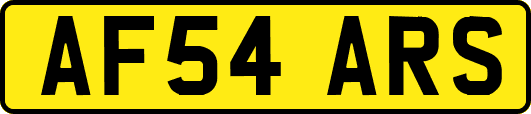 AF54 ARS